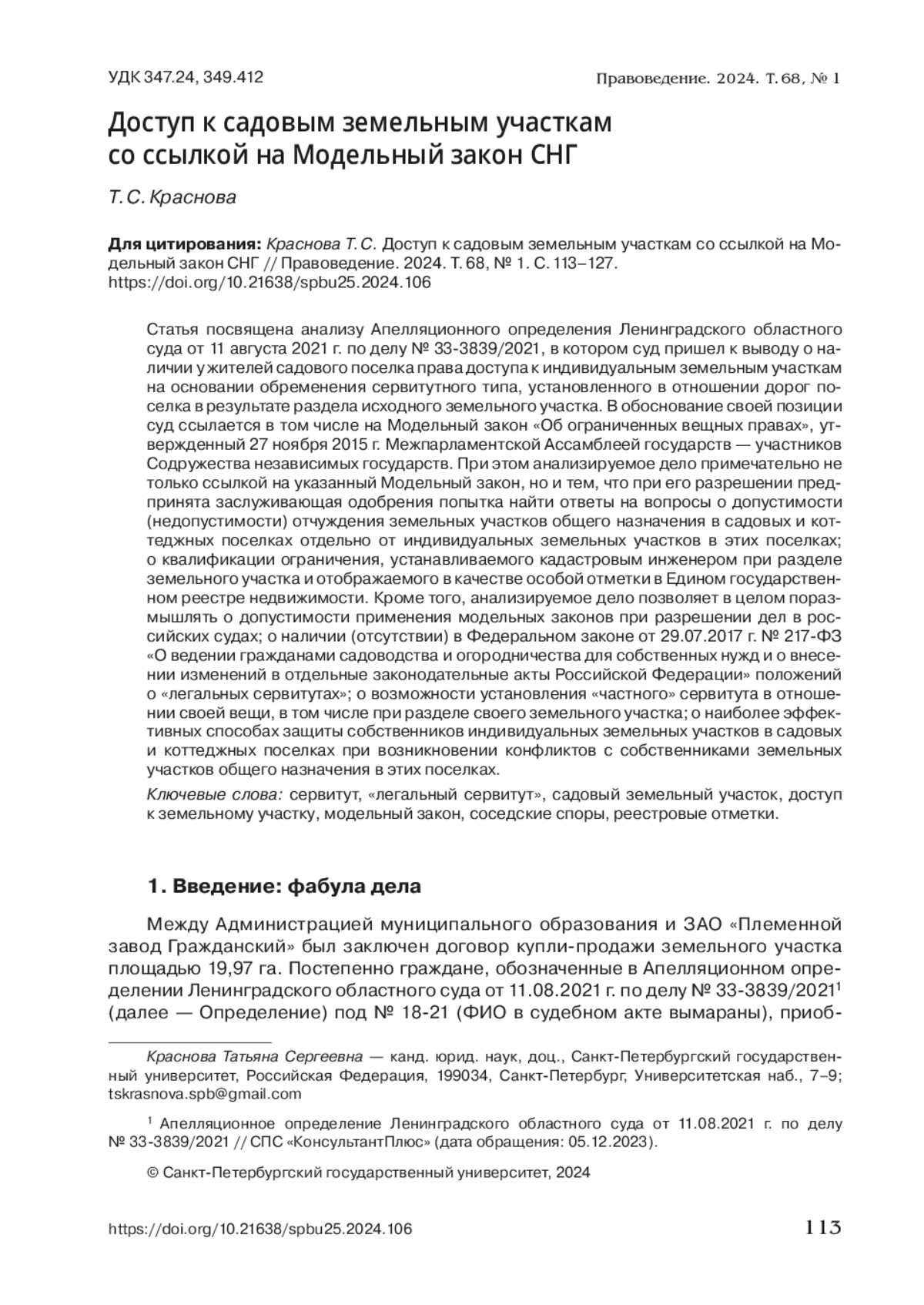 УДК 347.24, 349.412

Правоведение. 2024. Т. 68, № 1

Доступ к садовым земельным участкам со ссылкой на Модельный закон СНГ

Т. С. Краснова

Для цитирования: Краснова Т. С. Доступ к садовым земельным участкам со ссылкой на Модельный закон СНГ // Правоведение. 2024. Т. 68, № 1. С. 113–127. https://doi.org/10.21638/spbu25.2024.106

Статья посвящена анализу Апелляционного определения Ленинградского областного суда от 11 августа 2021 г. по делу № 33-3839/2021, в котором суд пришел к выводу о наличии у жителей садового поселка права доступа к индивидуальным земельным участкам на основании обременения сервитутного типа, установленного в отношении дорог поселка в результате раздела исходного земельного участка. В обоснование своей позиции суд ссылается в том числе на Модельный закон «Об ограниченных вещных правах», утвержденный 27 ноября 2015 г. Межпарламентской Ассамблеей государств — участников Содружества независимых государств. При этом анализируемое дело примечательно не только ссылкой на указанный Модельный закон, но и тем, что при его разрешении предпринята заслуживающая одобрения попытка найти ответы на вопросы о допустимости (недопустимости) отчуждения земельных участков общего назначения в садовых и коттеджных поселках отдельно от индивидуальных земельных участков в этих поселках; о квалификации ограничения, устанавливаемого кадастровым инженером при разделе земельного участка и отображаемого в качестве особой отметки в Едином государственном реестре недвижимости. Кроме того, анализируемое дело позволяет в целом поразмышлять о допустимости применения модельных законов при разрешении дел в российских судах; о наличии (отсутствии) в Федеральном законе от 29.07.2017 г. № 217-ФЗ «О ведении гражданами садоводства и огородничества для собственных нужд и о внесении изменений в отдельные законодательные акты Российской Федерации» положений о «легальных сервитутах»; о возможности установления «частного» сервитута в отношении своей вещи, в том числе при разделе своего земельного участка; о наиболее эффективных способах защиты собственников индивидуальных земельных участков в садовых и коттеджных поселках при возникновении конфликтов с собственниками земельных участков общего назначения в этих поселках.

Ключевые слова: сервитут, «легальный сервитут», садовый земельный участок, доступ к земельному участку, модельный закон, соседские споры, реестровые отметки.

1. Введение: фабула дела

Между Администрацией муниципального образования и ЗАО «Племенной завод Гражданский» был заключен договор купли-продажи земельного участка площадью 19,97 га. Постепенно граждане, обозначенные в Апелляционном определении Ленинградского областного суда от 11.08.2021 г. по делу № 33-3839/2021$^1$ (далее — Определение) под № 18-21 (ФИО в судебном акте вымараны), приоб-

Краснова Татьяна Сергеевна — канд. юрид. наук, доц., Санкт-Петербургский государственный университет, Российская Федерация, 199034, Санкт-Петербург, Университетская наб., 7–9; tskrasnova.spb@gmail.com

$^1$ Апелляционное определение Ленинградского областного суда от 11.08.2021 г. по делу № 33-3839/2021 // СПС «КонсультантПлюс» (дата обращения: 05.12.2023).

© Санкт-Петербургский государственный университет, 2024

https://doi.org/10.21638/spbu25.2024.106

113